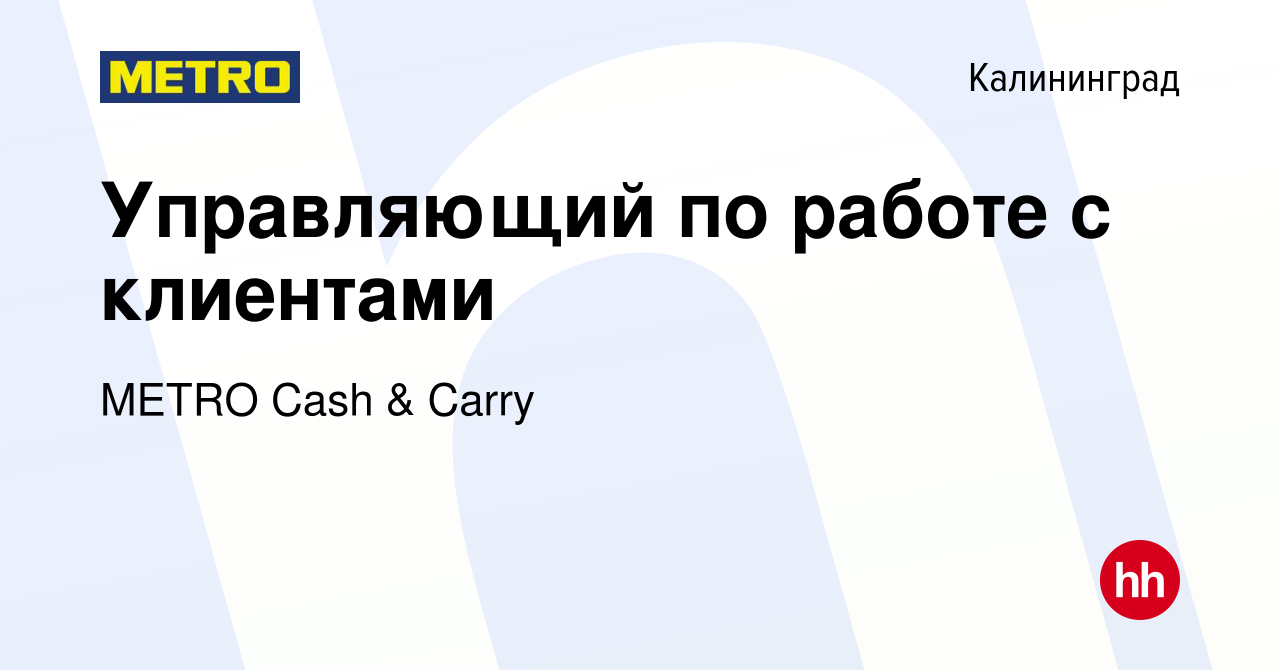 METRO

Калининград

Управляющий по работе с клиентами

METRO Cash & Carry

hh